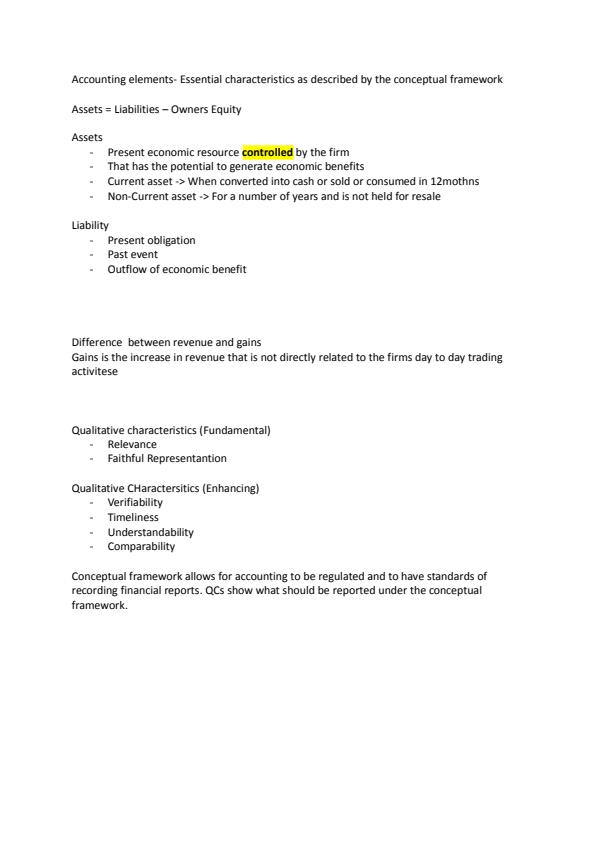 Accounting elements- Essential characteristics as described by the conceptual framework

Assets = Liabilities – Owners Equity

Assets
- Present economic resource controlled by the firm
- That has the potential to generate economic benefits
- Current asset -> When converted into cash or sold or consumed in 12mothns
- Non-Current asset -> For a number of years and is not held for resale

Liability
- Present obligation
- Past event
- Outflow of economic benefit

Difference between revenue and gains
Gains is the increase in revenue that is not directly related to the firms day to day trading activitese

Qualitative characteristics (Fundamental)
- Relevance
- Faithful Representantion

Qualitative CHaractersitics (Enhancing)
- Verifiability
- Timeliness
- Understandability
- Comparability

Conceptual framework allows for accounting to be regulated and to have standards of recording financial reports. QCs show what should be reported under the conceptual framework.